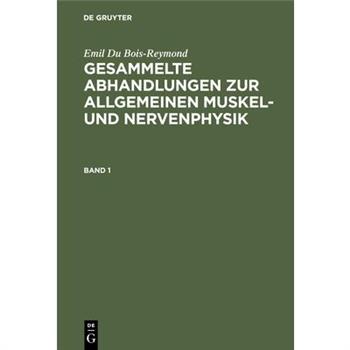 DE GRUYTER

Emil Du Bois-Reymond

GESAMMELTE ABHANDLUNGEN ZUR ALLGEMEINEN MUSKEL- UND NERVENPHYSIK

BAND 1

DE
G